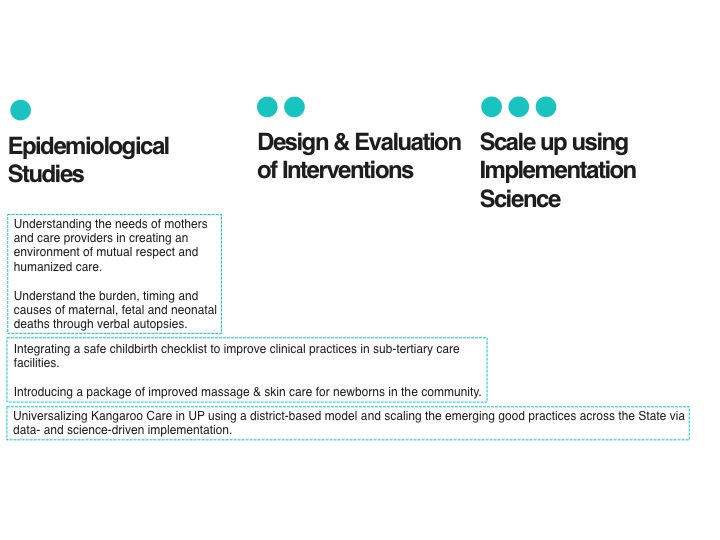 Epidemiological Studies

Design & Evaluation of Interventions

Scale up using Implementation Science

Understanding the needs of mothers and care providers in creating an environment of mutual respect and humanized care.

Understand the burden, timing and causes of maternal, fetal and neonatal deaths through verbal autopsies.

Integrating a safe childbirth checklist to improve clinical practices in sub-tertiary care facilities.

Introducing a package of improved massage & skin care for newborns in the community.

Universalizing Kangaroo Care in UP using a district-based model and scaling the emerging good practices across the State via data- and science-driven implementation.